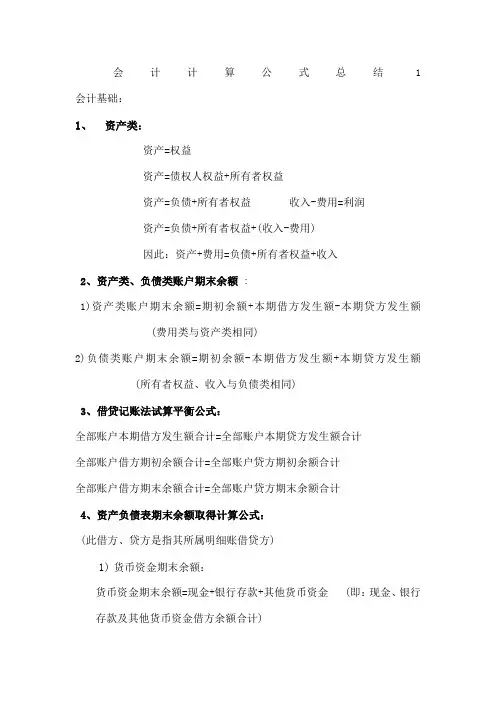 会计计算公式总结 1

会计基础：

1、 资产类：

资产=权益

资产=债权人权益+所有者权益

资产=负债+所有者权益 收入-费用=利润

资产=负债+所有者权益+(收入-费用)

因此：资产+费用=负债+所有者权益+收入

2、资产类、负债类账户期末余额 ：

1)资产类账户期末余额=期初余额+本期借方发生额-本期贷方发生额

(费用类与资产类相同)

2)负债类账户期末余额=期初余额-本期借方发生额+本期贷方发生额

(所有者权益、收入与负债类相同)

3、借贷记账法试算平衡公式：

全部账户本期借方发生额合计=全部账户本期贷方发生额合计

全部账户借方期初余额合计=全部账户贷方期初余额合计

全部账户借方期末余额合计=全部账户贷方期末余额合计

4、资产负债表期末余额取得计算公式：

(此借方、贷方是指其所属明细账借贷方)

1) 货币资金期末余额：

货币资金期末余额=现金+银行存款+其他货币资金 (即：现金、银行存款及其他货币资金借方余额合计)